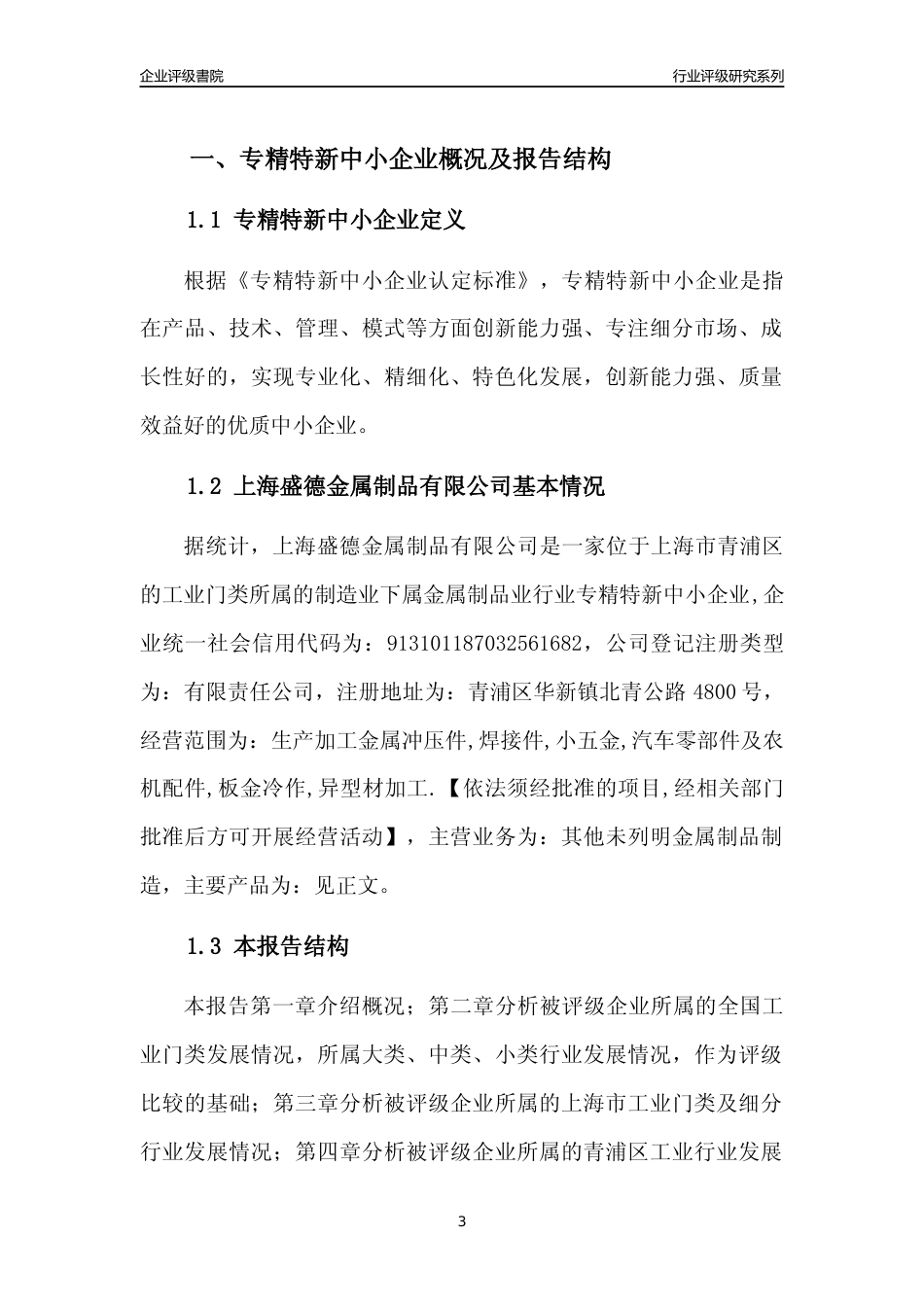 企业评级書院

行业评级研究系列

一、专精特新中小企业概况及报告结构

1.1 专精特新中小企业定义

根据《专精特新中小企业认定标准》，专精特新中小企业是指在产品、技术、管理、模式等方面创新能力强、专注细分市场、成长性好的，实现专业化、精细化、特色化发展，创新能力强、质量效益好的优质中小企业。

1.2 上海盛德金属制品有限公司基本情况

据统计，上海盛德金属制品有限公司是一家位于上海市青浦区的工业门类所属的制造业下属金属制品业行业专精特新中小企业,企业统一社会信用代码为：913101187032561682，公司登记注册类型为：有限责任公司，注册地址为：青浦区华新镇北青公路 4800 号，经营范围为：生产加工金属冲压件,焊接件,小五金,汽车零部件及农机配件,板金冷作,异型材加工.【依法须经批准的项目,经相关部门批准后方可开展经营活动】，主营业务为：其他未列明金属制品制造，主要产品为：见正文。

1.3 本报告结构

本报告第一章介绍概况；第二章分析被评级企业所属的全国工业门类发展情况，所属大类、中类、小类行业发展情况，作为评级比较的基础；第三章分析被评级企业所属的上海市工业门类及细分行业发展情况；第四章分析被评级企业所属的青浦区工业行业发展

3